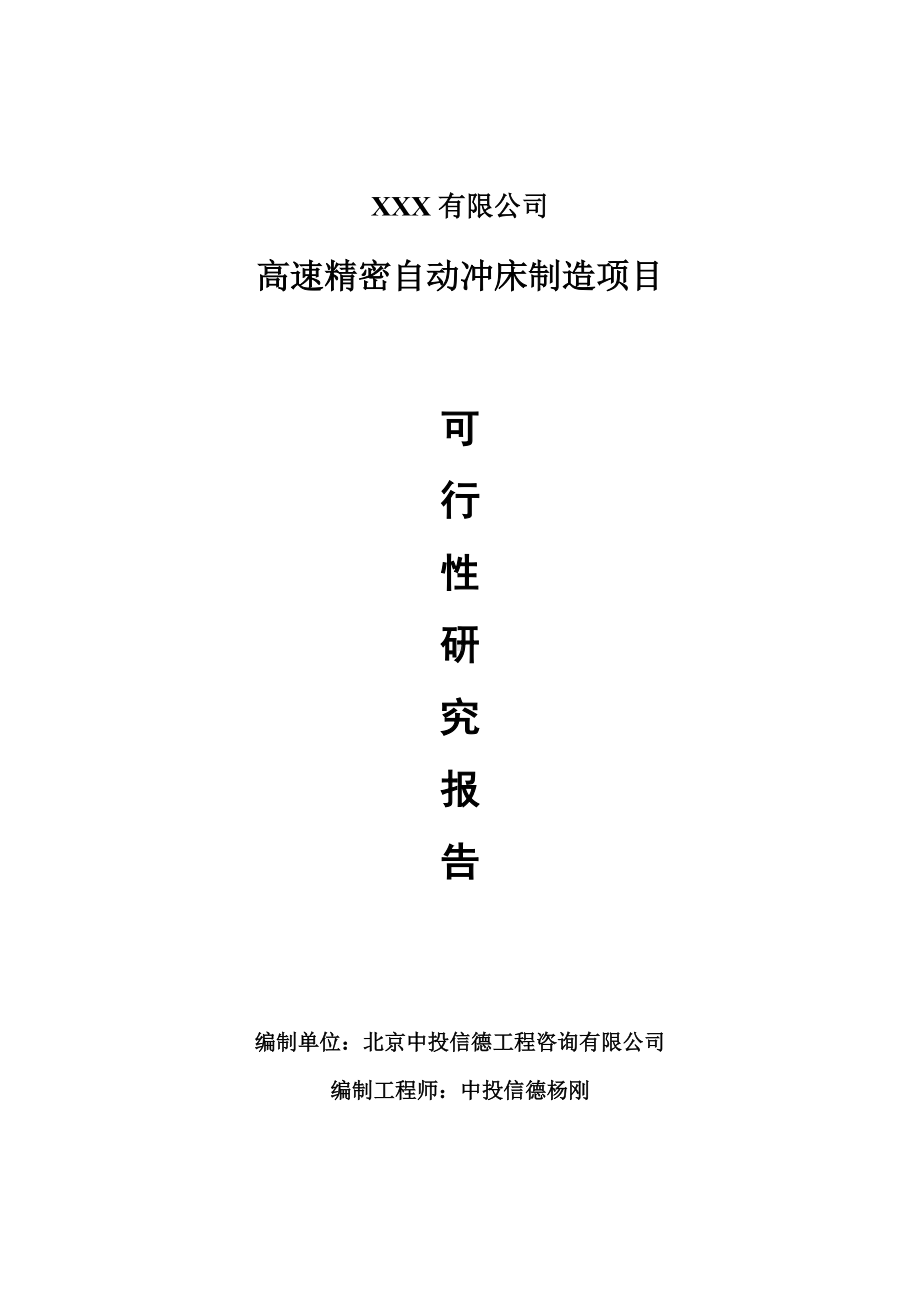 XXX 有限公司

高速精密自动冲床制造项目

可

行

性

研

究

报

告

编制单位：北京中投信德工程咨询有限公司

编制工程师：中投信德杨刚